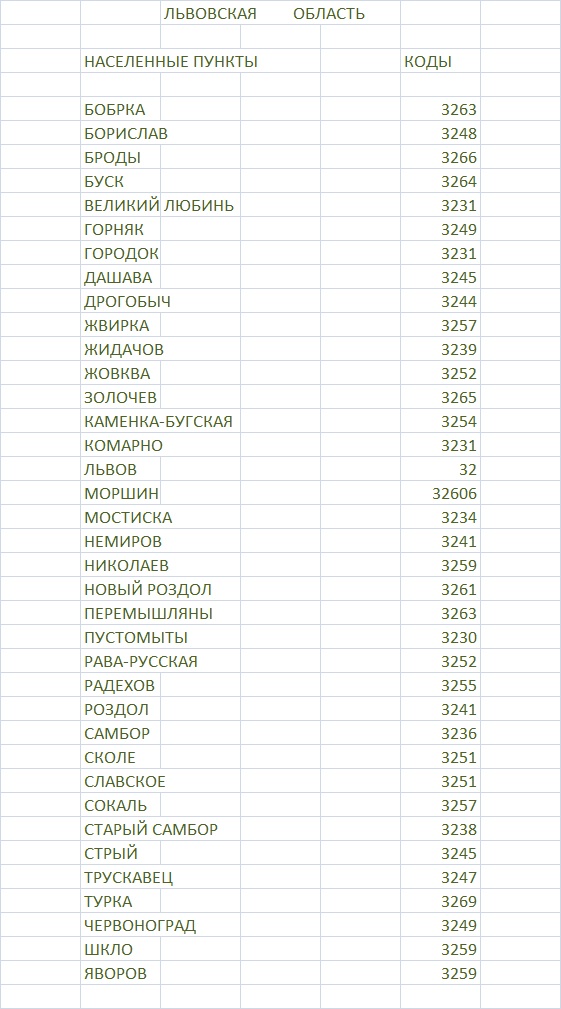 ЛЬВОВСКАЯ ОБЛАСТЬ

| НАСЕЛЕННЫЕ ПУНКТЫ | КОДЫ |
|---|---|
| БОБРКА | 3263 |
| БОРИСЛАВ | 3248 |
| БРОДЫ | 3266 |
| БУСК | 3264 |
| ВЕЛИКИЙ ЛЮБИНЬ | 3231 |
| ГОРНЯК | 3249 |
| ГОРОДОК | 3231 |
| ДАШАВА | 3245 |
| ДРОГОБЫЧ | 3244 |
| ЖВИРКА | 3257 |
| ЖИДАЧОВ | 3239 |
| ЖОВКВА | 3252 |
| ЗОЛОЧЕВ | 3265 |
| КАМЕНКА-БУГСКАЯ | 3254 |
| КОМАРНО | 3231 |
| ЛЬВОВ | 32 |
| МОРШИН | 32606 |
| МОСТИСКА | 3234 |
| НЕМИРОВ | 3241 |
| НИКОЛАЕВ | 3259 |
| НОВЫЙ РОЗДОЛ | 3261 |
| ПЕРЕМЫШЛЯНЫ | 3263 |
| ПУСТОМЫТЫ | 3230 |
| РАВА-РУССКАЯ | 3252 |
| РАДЕХОВ | 3255 |
| РОЗДОЛ | 3241 |
| САМБОР | 3236 |
| СКОЛЕ | 3251 |
| СЛАВСКОЕ | 3251 |
| СОКАЛЬ | 3257 |
| СТАРЫЙ САМБОР | 3238 |
| СТРЫЙ | 3245 |
| ТРУСКАВЕЦ | 3247 |
| ТУРКА | 3269 |
| ЧЕРВОНОГРАД | 3249 |
| ШКЛО | 3259 |
| ЯВОРОВ | 3259 |